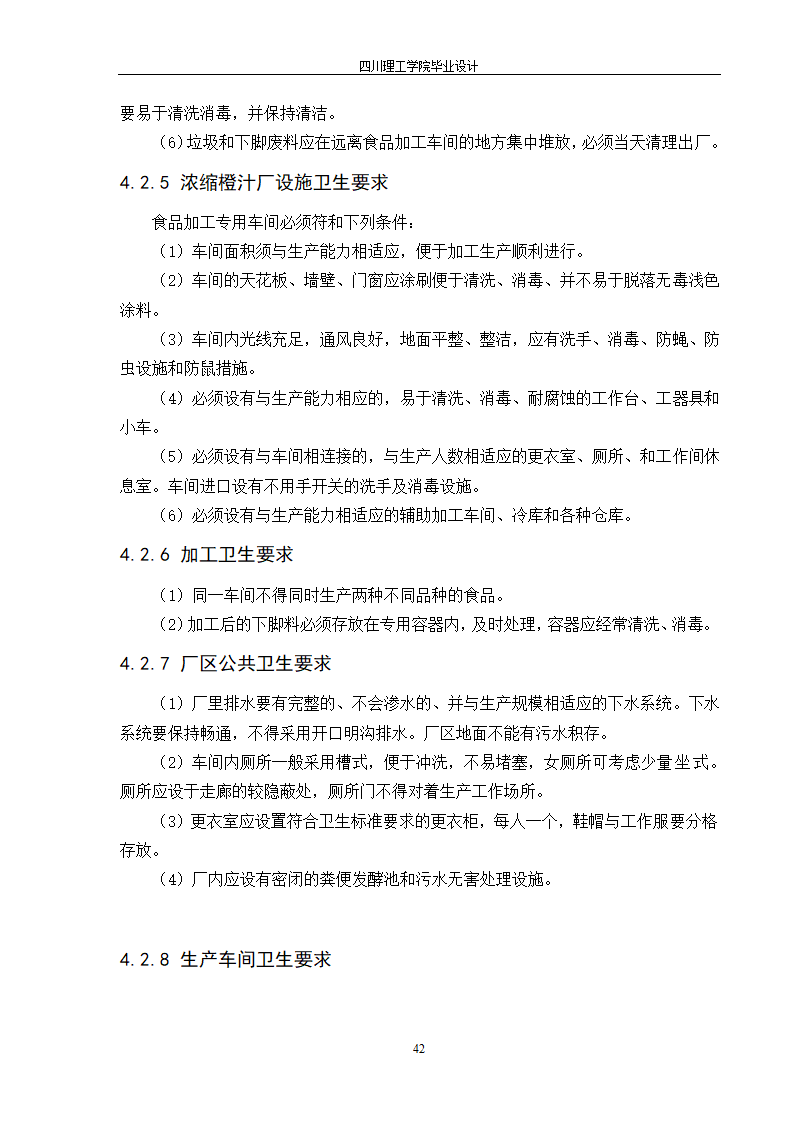 四川理工学院毕业设计

要易于清洗消毒，并保持清洁。

(6)垃圾和下脚废料应在远离食品加工车间的地方集中堆放，必须当天清理出厂。

4.2.5 浓缩橙汁厂设施卫生要求

食品加工专用车间必须符和下列条件：

（1）车间面积须与生产能力相适应，便于加工生产顺利进行。

（2）车间的天花板、墙壁、门窗应涂刷便于清洗、消毒、并不易于脱落无毒浅色涂料。

（3）车间内光线充足，通风良好，地面平整、整洁，应有洗手、消毒、防蝇、防虫设施和防鼠措施。

（4）必须设有与生产能力相应的，易于清洗、消毒、耐腐蚀的工作台、工器具和小车。

（5）必须设有与车间相连接的，与生产人数相适应的更衣室、厕所、和工作间休息室。车间进口设有不用手开关的洗手及消毒设施。

（6）必须设有与生产能力相适应的辅助加工车间、冷库和各种仓库。

4.2.6 加工卫生要求

（1）同一车间不得同时生产两种不同品种的食品。

（2）加工后的下脚料必须存放在专用容器内，及时处理，容器应经常清洗、消毒。

4.2.7 厂区公共卫生要求

（1）厂里排水要有完整的、不会渗水的、并与生产规模相适应的下水系统。下水系统要保持畅通，不得采用开口明沟排水。厂区地面不能有污水积存。

（2）车间内厕所一般采用槽式，便于冲洗，不易堵塞，女厕所可考虑少量坐式。厕所应设于走廊的较隐蔽处，厕所门不得对着生产工作场所。

（3）更衣室应设置符合卫生标准要求的更衣柜，每人一个，鞋帽与工作服要分格存放。

（4）厂内应设有密闭的粪便发酵池和污水无害处理设施。

4.2.8 生产车间卫生要求

42